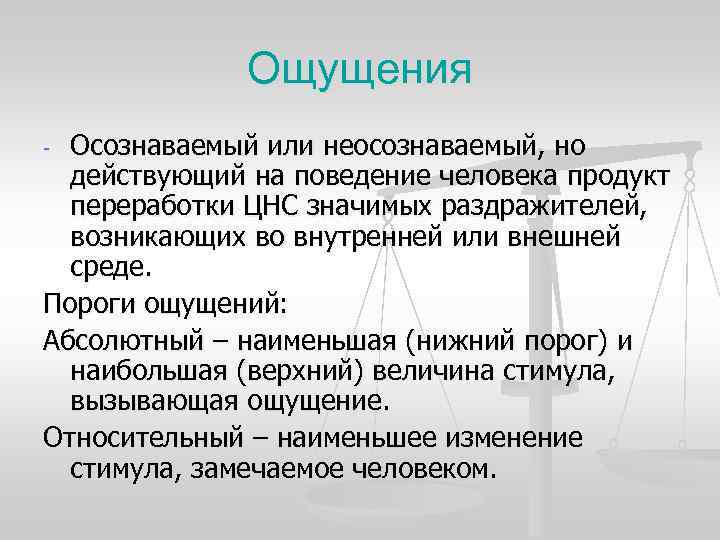 Ощущения

- Осознаваемый или неосознаваемый, но действующий на поведение человека продукт переработки ЦНС значимых раздражителей, возникающих во внутренней или внешней среде.

Пороги ощущений:

Абсолютный – наименьшая (нижний порог) и наибольшая (верхний) величина стимула, вызывающая ощущение.

Относительный – наименьшее изменение стимула, замечаемое человеком.